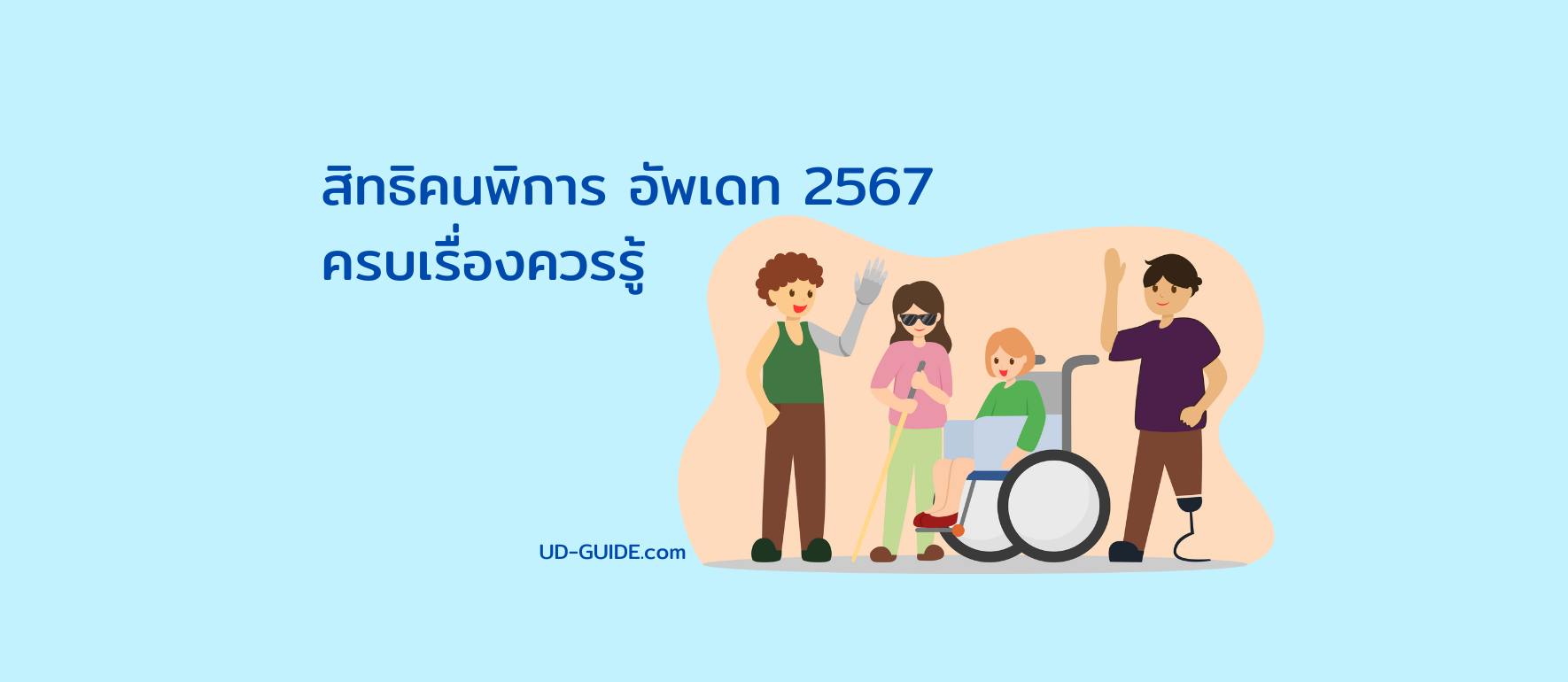 สิทธิคนพิการ อัพเดท 2567
ครบเรื่องควรรู้

UD-GUIDE.com